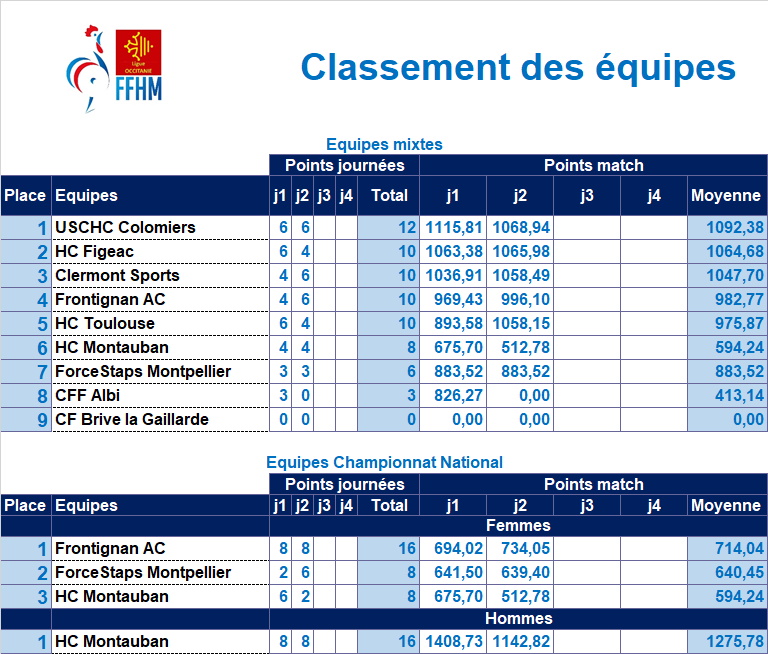 Ligue OCCITANIE
FFHM

Classement des équipes

Equipes mixtes

| | | Points journées | | | | | Points match | | | | |
|---|---|---|---|---|---|---|---|---|---|---|---|
| Place | Equipes | j1 | j2 | j3 | j4 | Total | j1 | j2 | j3 | j4 | Moyenne |
| 1 | USCHC Colomiers | 6 | 6 | | | 12 | 1115,81 | 1068,94 | | | 1092,38 |
| 2 | HC Figeac | 6 | 4 | | | 10 | 1063,38 | 1065,98 | | | 1064,68 |
| 3 | Clermont Sports | 4 | 6 | | | 10 | 1036,91 | 1058,49 | | | 1047,70 |
| 4 | Frontignan AC | 4 | 6 | | | 10 | 969,43 | 996,10 | | | 982,77 |
| 5 | HC Toulouse | 6 | 4 | | | 10 | 893,58 | 1058,15 | | | 975,87 |
| 6 | HC Montauban | 4 | 4 | | | 8 | 675,70 | 512,78 | | | 594,24 |
| 7 | ForceStaps Montpellier | 3 | 3 | | | 6 | 883,52 | 883,52 | | | 883,52 |
| 8 | CFF Albi | 3 | 0 | | | 3 | 826,27 | 0,00 | | | 413,14 |
| 9 | CF Brive la Gaillarde | 0 | 0 | | | 0 | 0,00 | 0,00 | | | 0,00 |

Equipes Championnat National

| | | Points journées | | | | | Points match | | | | |
|---|---|---|---|---|---|---|---|---|---|---|---|
| Place | Equipes | j1 | j2 | j3 | j4 | Total | j1 | j2 | j3 | j4 | Moyenne |
| | | Femmes | | | | | | | | | |
| 1 | Frontignan AC | 8 | 8 | | | 16 | 694,02 | 734,05 | | | 714,04 |
| 2 | ForceStaps Montpellier | 2 | 6 | | | 8 | 641,50 | 639,40 | | | 640,45 |
| 3 | HC Montauban | 6 | 2 | | | 8 | 675,70 | 512,78 | | | 594,24 |
| | | Hommes | | | | | | | | | |
| 1 | HC Montauban | 8 | 8 | | | 16 | 1408,73 | 1142,82 | | | 1275,78 |